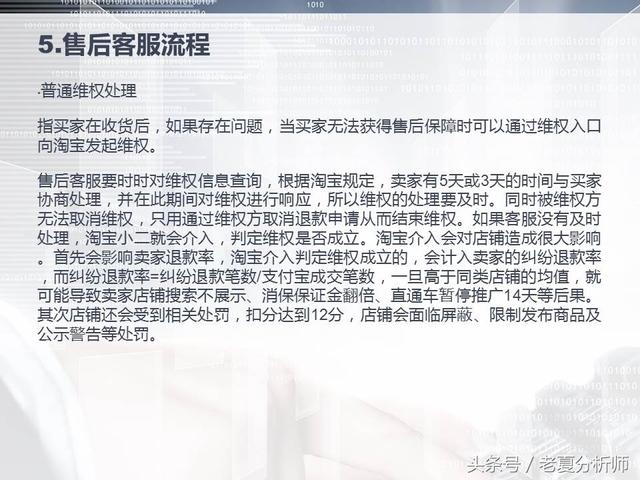 5.售后客服流程

·普通维权处理

指买家在收货后，如果存在问题，当买家无法获得售后保障时可以通过维权入口向淘宝发起维权。

售后客服要时时对维权信息查询，根据淘宝规定，卖家有5天或3天的时间与买家协商处理，并在此期间对维权进行响应，所以维权的处理要及时。同时被维权方无法取消维权，只用通过维权方取消退款申请从而结束维权。如果客服没有及时处理，淘宝小二就会介入，判定维权是否成立。淘宝介入会对店铺造成很大影响。首先会影响卖家退款率，淘宝介入判定维权成立的，会计入卖家的纠纷退款率，而纠纷退款率=纠纷退款笔数/支付宝成交笔数，一旦高于同类店铺的均值，就可能导致卖家店铺搜索不展示、消保保证金翻倍、直通车暂停推广14天等后果。其次店铺还会受到相关处罚，扣分达到12分，店铺会面临屏蔽、限制发布商品及公示警告等处罚。

头条号 / 老夏分析师